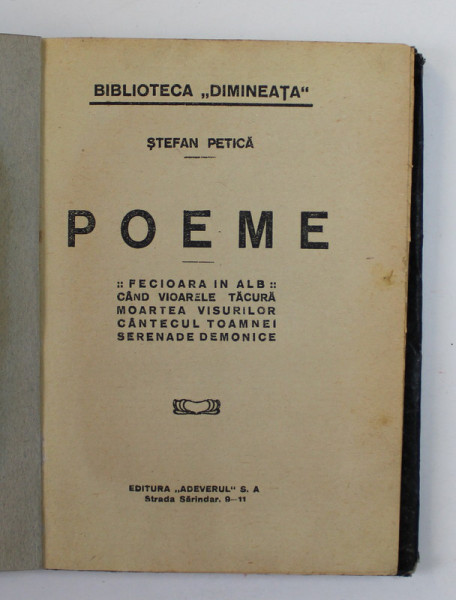 BIBLIOTECA „DIMINEAȚA“

ȘTEFAN PETICĂ

POEME

:: FECIOARA IN ALB ::
CÂND VIOARELE TĂCURĂ
MOARTEA VISURILOR
CÂNTECUL TOAMNEI
SERENADE DEMONICE

EDITURA „ADEVERUL“ S. A
Strada Sărindar. 9—11